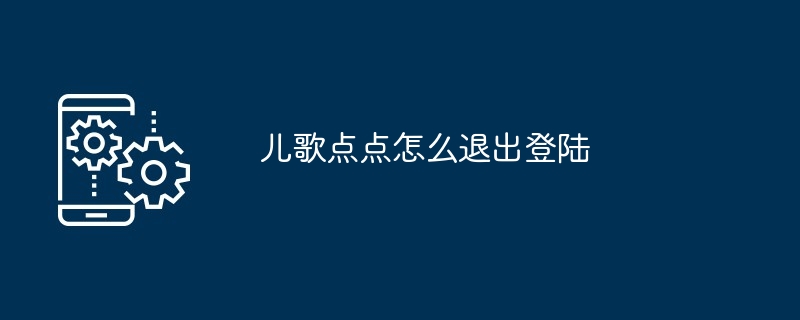 儿歌点点怎么退出登陆